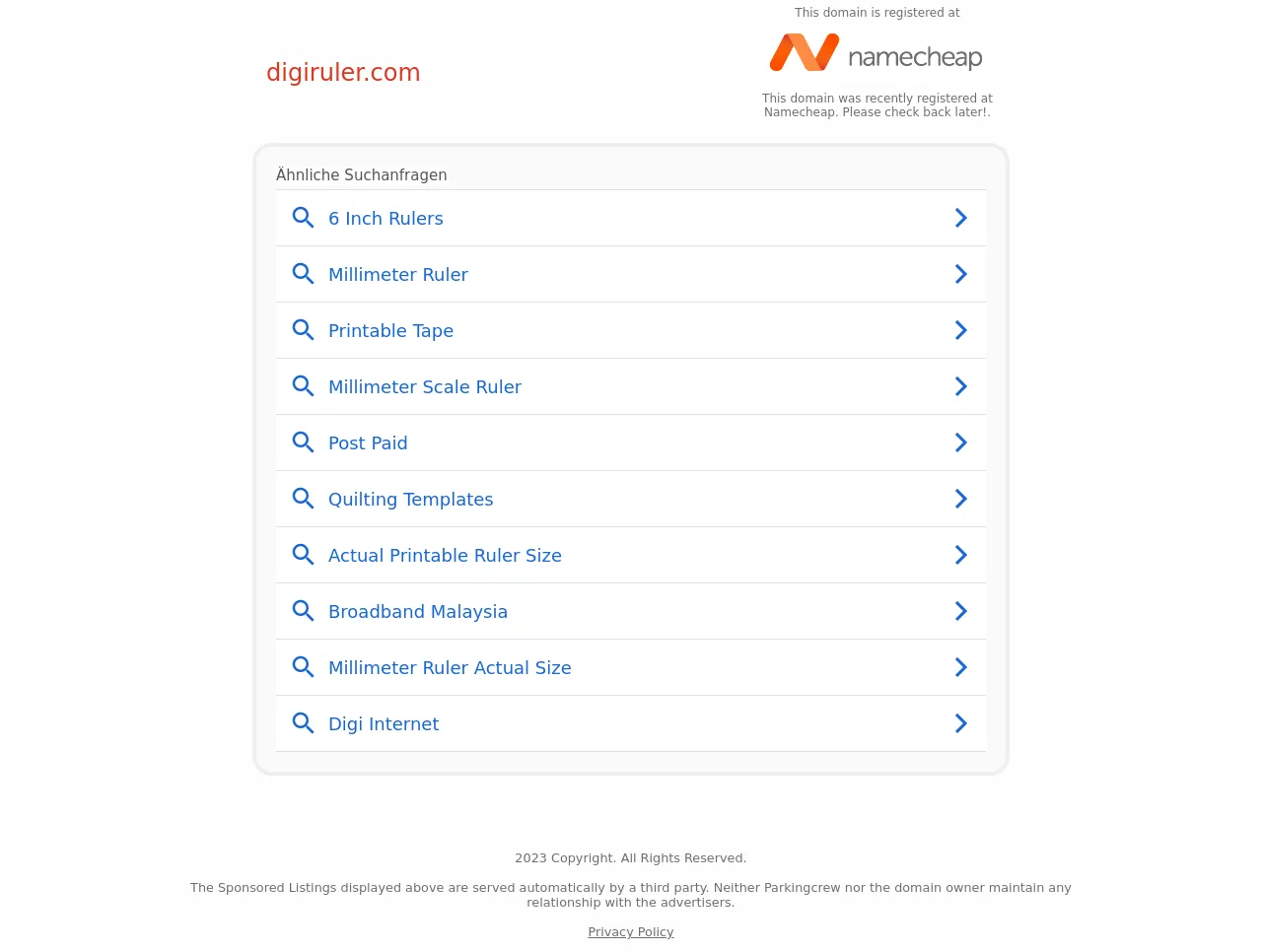 digiruler.com

This domain is registered at

namecheap

This domain was recently registered at Namecheap. Please check back later!.

Ähnliche Suchanfragen

6 Inch Rulers

Millimeter Ruler

Printable Tape

Millimeter Scale Ruler

Post Paid

Quilting Templates

Actual Printable Ruler Size

Broadband Malaysia

Millimeter Ruler Actual Size

Digi Internet

2023 Copyright. All Rights Reserved.

The Sponsored Listings displayed above are served automatically by a third party. Neither Parkingcrew nor the domain owner maintain any relationship with the advertisers.

Privacy Policy